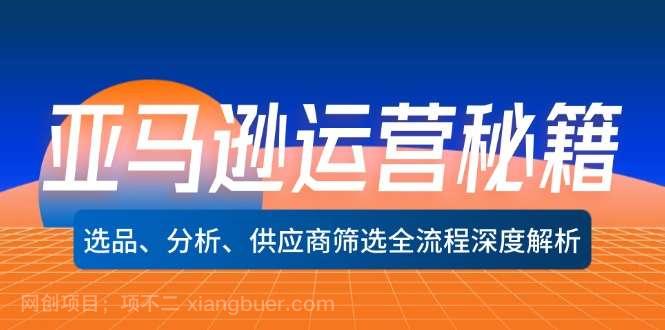 亚马逊运营秘籍

选品、分析、供应商筛选全流程深度解析

网创项目：项不二 xiangbuer.com